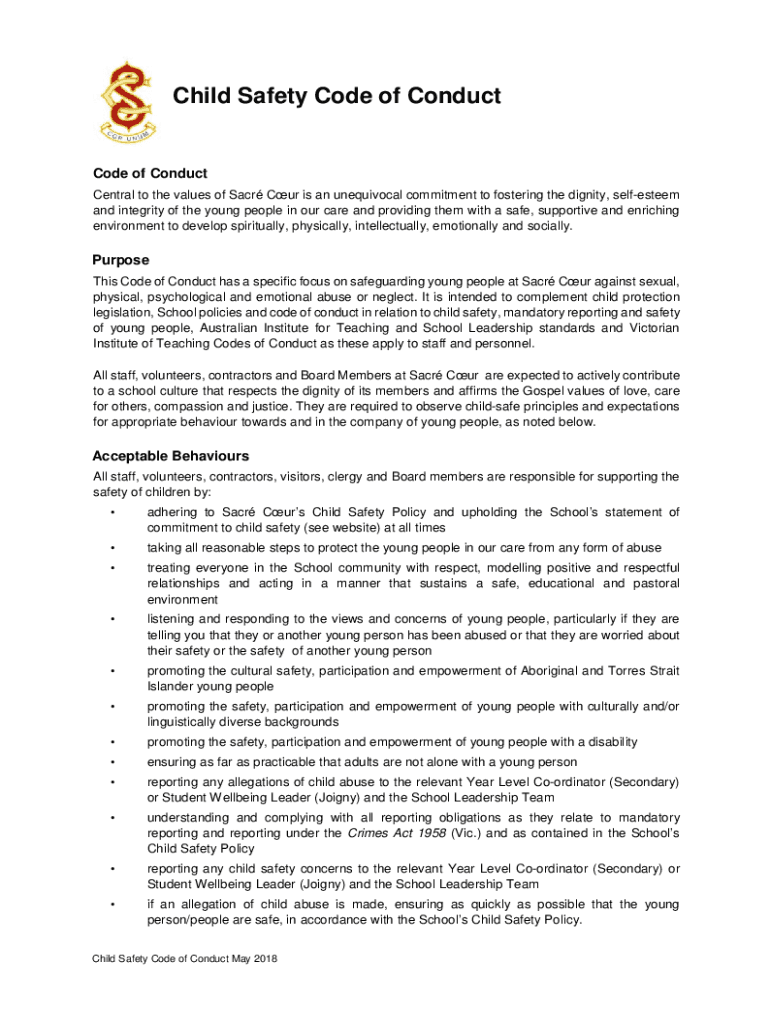 COR UNUM

Child Safety Code of Conduct

Code of Conduct

Central to the values of Sacré Cœur is an unequivocal commitment to fostering the dignity, self-esteem and integrity of the young people in our care and providing them with a safe, supportive and enriching environment to develop spiritually, physically, intellectually, emotionally and socially.

Purpose

This Code of Conduct has a specific focus on safeguarding young people at Sacré Cœur against sexual, physical, psychological and emotional abuse or neglect. It is intended to complement child protection legislation, School policies and code of conduct in relation to child safety, mandatory reporting and safety of young people, Australian Institute for Teaching and School Leadership standards and Victorian Institute of Teaching Codes of Conduct as these apply to staff and personnel.

All staff, volunteers, contractors and Board Members at Sacré Cœur are expected to actively contribute to a school culture that respects the dignity of its members and affirms the Gospel values of love, care for others, compassion and justice. They are required to observe child-safe principles and expectations for appropriate behaviour towards and in the company of young people, as noted below.

Acceptable Behaviours

All staff, volunteers, contractors, visitors, clergy and Board members are responsible for supporting the safety of children by:

• adhering to Sacré Cœur's Child Safety Policy and upholding the School's statement of commitment to child safety (see website) at all times
• taking all reasonable steps to protect the young people in our care from any form of abuse
• treating everyone in the School community with respect, modelling positive and respectful relationships and acting in a manner that sustains a safe, educational and pastoral environment
• listening and responding to the views and concerns of young people, particularly if they are telling you that they or another young person has been abused or that they are worried about their safety or the safety of another young person
• promoting the cultural safety, participation and empowerment of Aboriginal and Torres Strait Islander young people
• promoting the safety, participation and empowerment of young people with culturally and/or linguistically diverse backgrounds
• promoting the safety, participation and empowerment of young people with a disability
• ensuring as far as practicable that adults are not alone with a young person
• reporting any allegations of child abuse to the relevant Year Level Co-ordinator (Secondary) or Student Wellbeing Leader (Joigny) and the School Leadership Team
• understanding and complying with all reporting obligations as they relate to mandatory reporting and reporting under the Crimes Act 1958 (Vic.) and as contained in the School's Child Safety Policy
• reporting any child safety concerns to the relevant Year Level Co-ordinator (Secondary) or Student Wellbeing Leader (Joigny) and the School Leadership Team
• if an allegation of child abuse is made, ensuring as quickly as possible that the young person/people are safe, in accordance with the School's Child Safety Policy.

Child Safety Code of Conduct May 2018